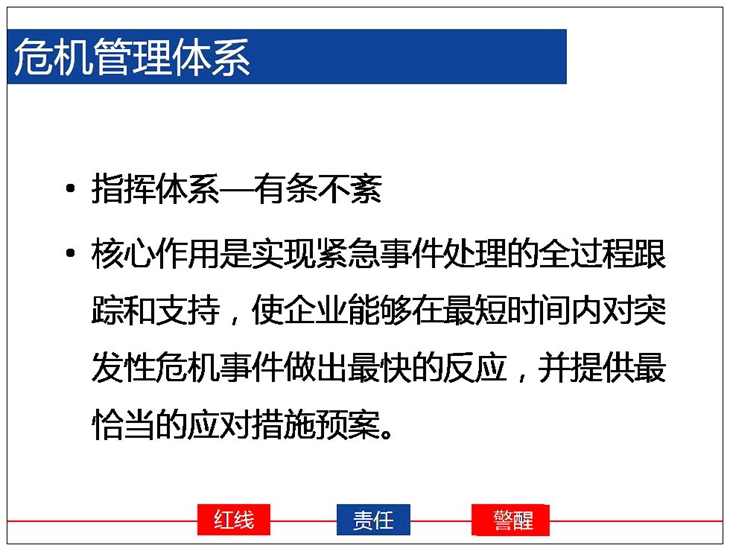 危机管理体系

• 指挥体系—有条不紊

• 核心作用是实现紧急事件处理的全过程跟踪和支持，使企业能够在最短时间内对突发性危机事件做出最快的反应，并提供最恰当的应对措施预案。

红线 责任 警醒